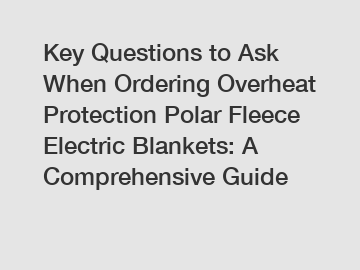 Key Questions to Ask When Ordering Overheat Protection Polar Fleece Electric Blankets: A Comprehensive Guide